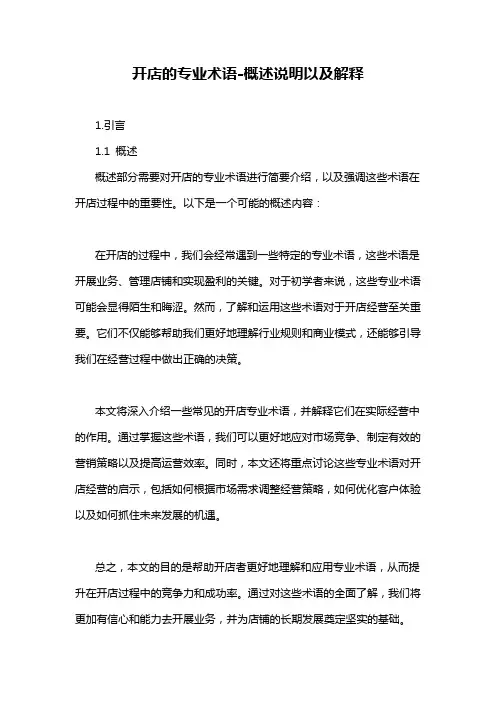 开店的专业术语-概述说明以及解释

1.引言

1.1 概述

概述部分需要对开店的专业术语进行简要介绍，以及强调这些术语在开店过程中的重要性。以下是一个可能的概述内容：

在开店的过程中，我们会经常遇到一些特定的专业术语，这些术语是开展业务、管理店铺和实现盈利的关键。对于初学者来说，这些专业术语可能会显得陌生和晦涩。然而，了解和运用这些术语对于开店经营至关重要。它们不仅能够帮助我们更好地理解行业规则和商业模式，还能够引导我们在经营过程中做出正确的决策。

本文将深入介绍一些常见的开店专业术语，并解释它们在实际经营中的作用。通过掌握这些术语，我们可以更好地应对市场竞争、制定有效的营销策略以及提高运营效率。同时，本文还将重点讨论这些专业术语对开店经营的启示，包括如何根据市场需求调整经营策略，如何优化客户体验以及如何抓住未来发展的机遇。

总之，本文的目的是帮助开店者更好地理解和应用专业术语，从而提升在开店过程中的竞争力和成功率。通过对这些术语的全面了解，我们将更加有信心和能力去开展业务，并为店铺的长期发展奠定坚实的基础。